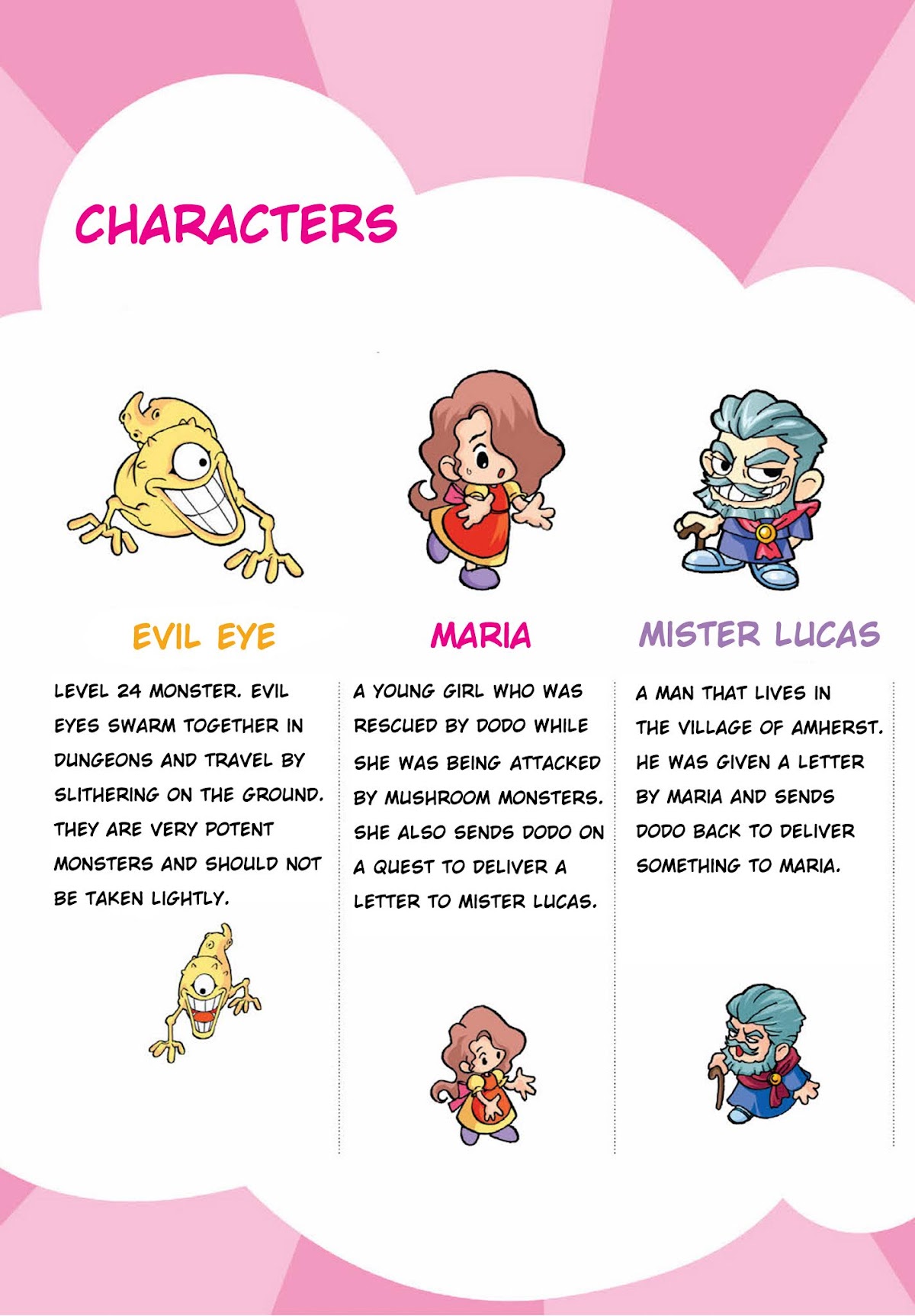 CHARACTERS

EVIL EYE

LEVEL 24 MONSTER. EVIL EYES SWARM TOGETHER IN DUNGEONS AND TRAVEL BY SLITHERING ON THE GROUND. THEY ARE VERY POTENT MONSTERS AND SHOULD NOT BE TAKEN LIGHTLY.

MARIA

A YOUNG GIRL WHO WAS RESCUED BY DODO WHILE SHE WAS BEING ATTACKED BY MUSHROOM MONSTERS. SHE ALSO SENDS DODO ON A QUEST TO DELIVER A LETTER TO MISTER LUCAS.

MISTER LUCAS

A MAN THAT LIVES IN THE VILLAGE OF AMHERST. HE WAS GIVEN A LETTER BY MARIA AND SENDS DODO BACK TO DELIVER SOMETHING TO MARIA.